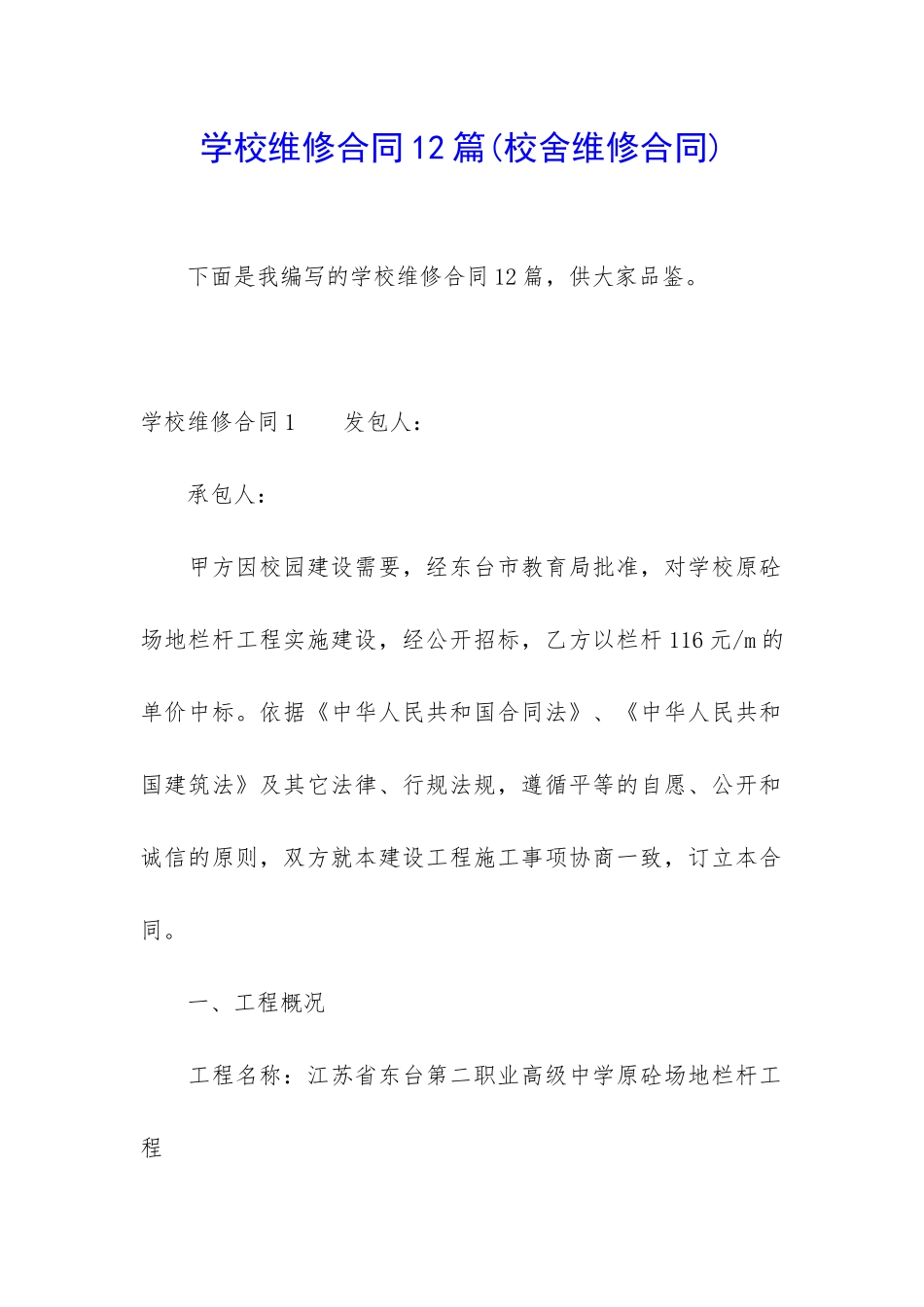 学校维修合同12篇(校舍维修合同)

下面是我编写的学校维修合同12篇，供大家品鉴。

学校维修合同1　　发包人：

承包人：

甲方因校园建设需要，经东台市教育局批准，对学校原砼场地栏杆工程实施建设，经公开招标，乙方以栏杆116元/m的单价中标。依据《中华人民共和国合同法》、《中华人民共和国建筑法》及其它法律、行规法规，遵循平等的自愿、公开和诚信的原则，双方就本建设工程施工事项协商一致，订立本合同。

一、工程概况

工程名称：江苏省东台第二职业高级中学原砼场地栏杆工程